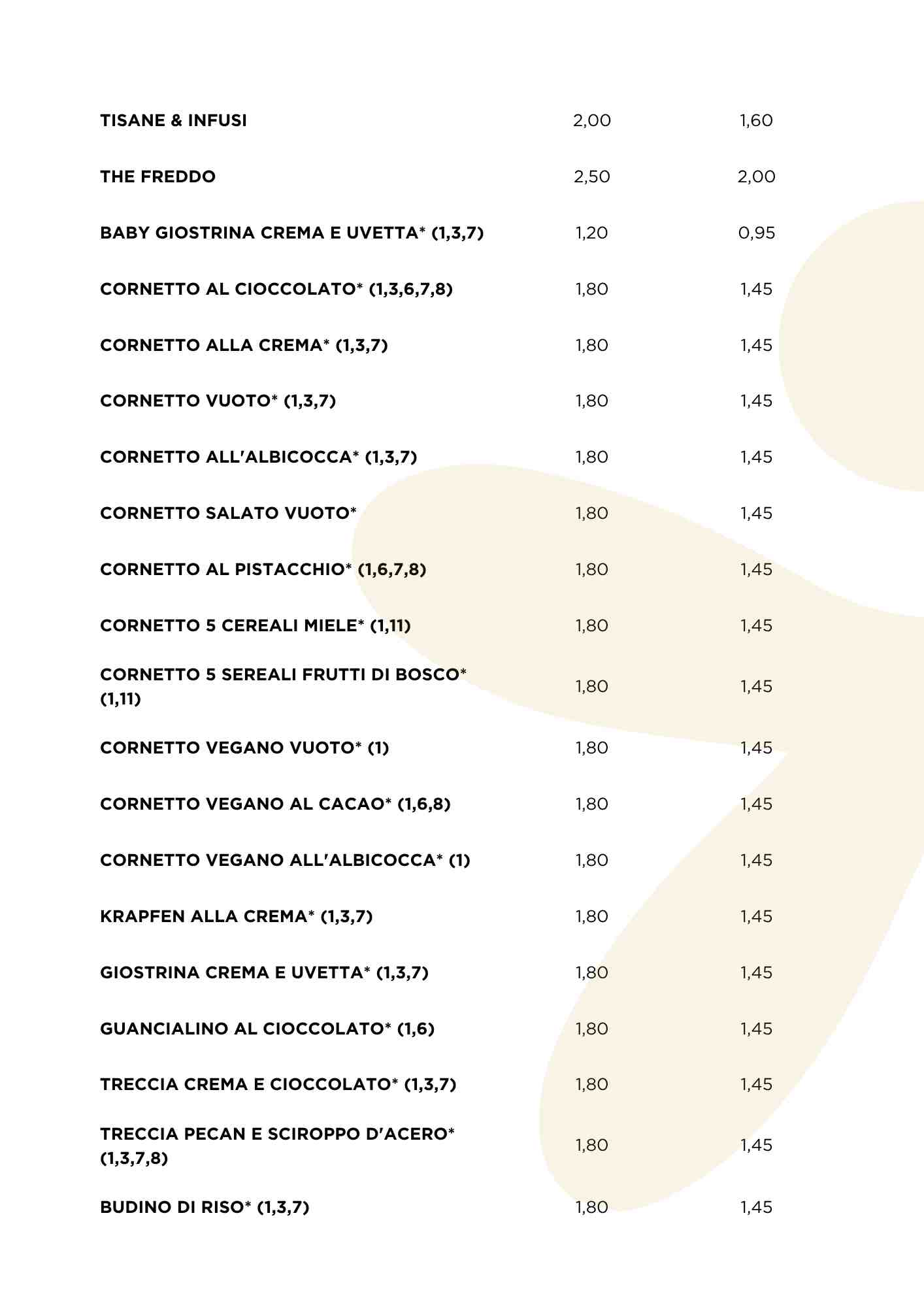 | | | |
|---|---|---|
| TISANE & INFUSI | 2,00 | 1,60 |
| THE FREDDO | 2,50 | 2,00 |
| BABY GIOSTRINA CREMA E UVETTA* (1,3,7) | 1,20 | 0,95 |
| CORNETTO AL CIOCCOLATO* (1,3,6,7,8) | 1,80 | 1,45 |
| CORNETTO ALLA CREMA* (1,3,7) | 1,80 | 1,45 |
| CORNETTO VUOTO* (1,3,7) | 1,80 | 1,45 |
| CORNETTO ALL'ALBICOCCA* (1,3,7) | 1,80 | 1,45 |
| CORNETTO SALATO VUOTO* | 1,80 | 1,45 |
| CORNETTO AL PISTACCHIO* (1,6,7,8) | 1,80 | 1,45 |
| CORNETTO 5 CEREALI MIELE* (1,11) | 1,80 | 1,45 |
| CORNETTO 5 SEREALI FRUTTI DI BOSCO* (1,11) | 1,80 | 1,45 |
| CORNETTO VEGANO VUOTO* (1) | 1,80 | 1,45 |
| CORNETTO VEGANO AL CACAO* (1,6,8) | 1,80 | 1,45 |
| CORNETTO VEGANO ALL'ALBICOCCA* (1) | 1,80 | 1,45 |
| KRAPFEN ALLA CREMA* (1,3,7) | 1,80 | 1,45 |
| GIOSTRINA CREMA E UVETTA* (1,3,7) | 1,80 | 1,45 |
| GUANCIALINO AL CIOCCOLATO* (1,6) | 1,80 | 1,45 |
| TRECCIA CREMA E CIOCCOLATO* (1,3,7) | 1,80 | 1,45 |
| TRECCIA PECAN E SCIROPPO D'ACERO* (1,3,7,8) | 1,80 | 1,45 |
| BUDINO DI RISO* (1,3,7) | 1,80 | 1,45 |